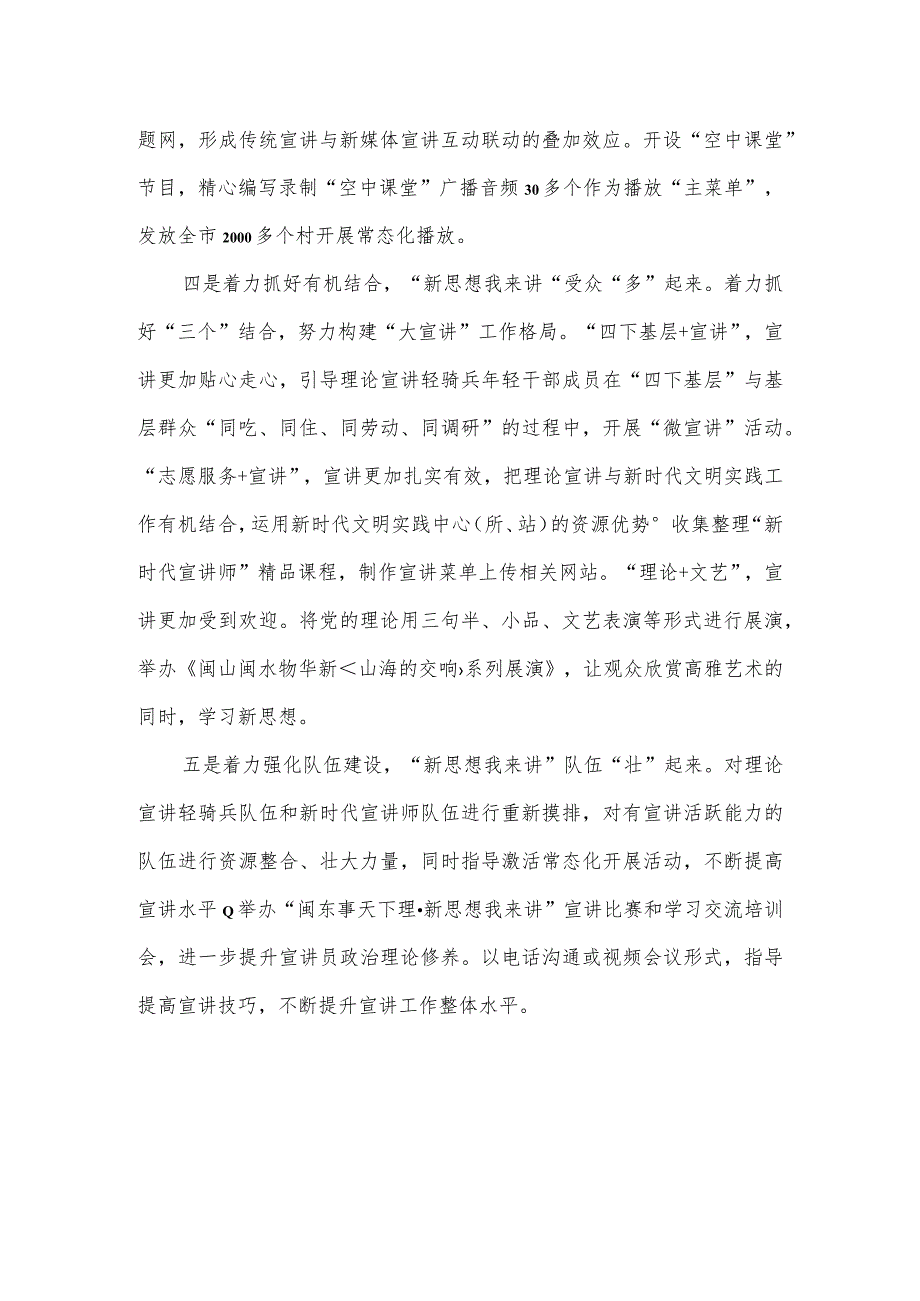 题网，形成传统宣讲与新媒体宣讲互动联动的叠加效应。开设“空中课堂”节目，精心编写录制“空中课堂”广播音频30多个作为播放“主菜单”，发放全市2000多个村开展常态化播放。

四是着力抓好有机结合，“新思想我来讲“受众“多”起来。着力抓好“三个”结合，努力构建“大宣讲”工作格局。“四下基层+宣讲”，宣讲更加贴心走心，引导理论宣讲轻骑兵年轻干部成员在“四下基层”与基层群众“同吃、同住、同劳动、同调研”的过程中，开展“微宣讲”活动。“志愿服务+宣讲”，宣讲更加扎实有效，把理论宣讲与新时代文明实践工作有机结合，运用新时代文明实践中心（所、站）的资源优势°收集整理“新时代宣讲师”精品课程，制作宣讲菜单上传相关网站。“理论+文艺”，宣讲更加受到欢迎。将党的理论用三句半、小品、文艺表演等形式进行展演，举办《闽山闽水物华新＜山海的交响›系列展演》，让观众欣赏高雅艺术的同时，学习新思想。

五是着力强化队伍建设，“新思想我来讲”队伍“壮”起来。对理论宣讲轻骑兵队伍和新时代宣讲师队伍进行重新摸排，对有宣讲活跃能力的队伍进行资源整合、壮大力量，同时指导激活常态化开展活动，不断提高宣讲水平Q举办“闽东事天下理•新思想我来讲”宣讲比赛和学习交流培训会，进一步提升宣讲员政治理论修养。以电话沟通或视频会议形式，指导提高宣讲技巧，不断提升宣讲工作整体水平。